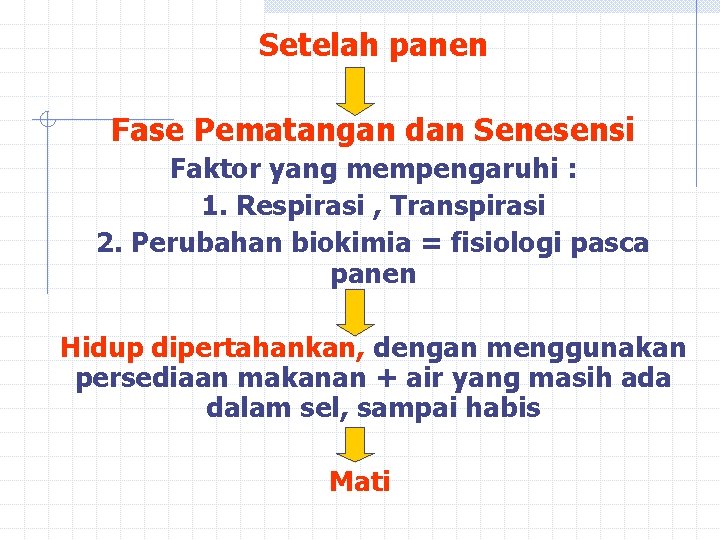 Setelah panen

Fase Pematangan dan Senesensi

Faktor yang mempengaruhi :

1. Respirasi , Transpirasi

2. Perubahan biokimia = fisiologi pasca panen

Hidup dipertahankan, dengan menggunakan persediaan makanan + air yang masih ada dalam sel, sampai habis

Mati